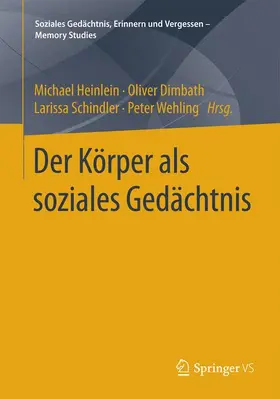 Soziales Gedächtnis, Erinnern und Vergessen – Memory Studies

Michael Heinlein · Oliver Dimbath
Larissa Schindler · Peter Wehling Hrsg.

Der Körper als soziales Gedächtnis

Springer VS